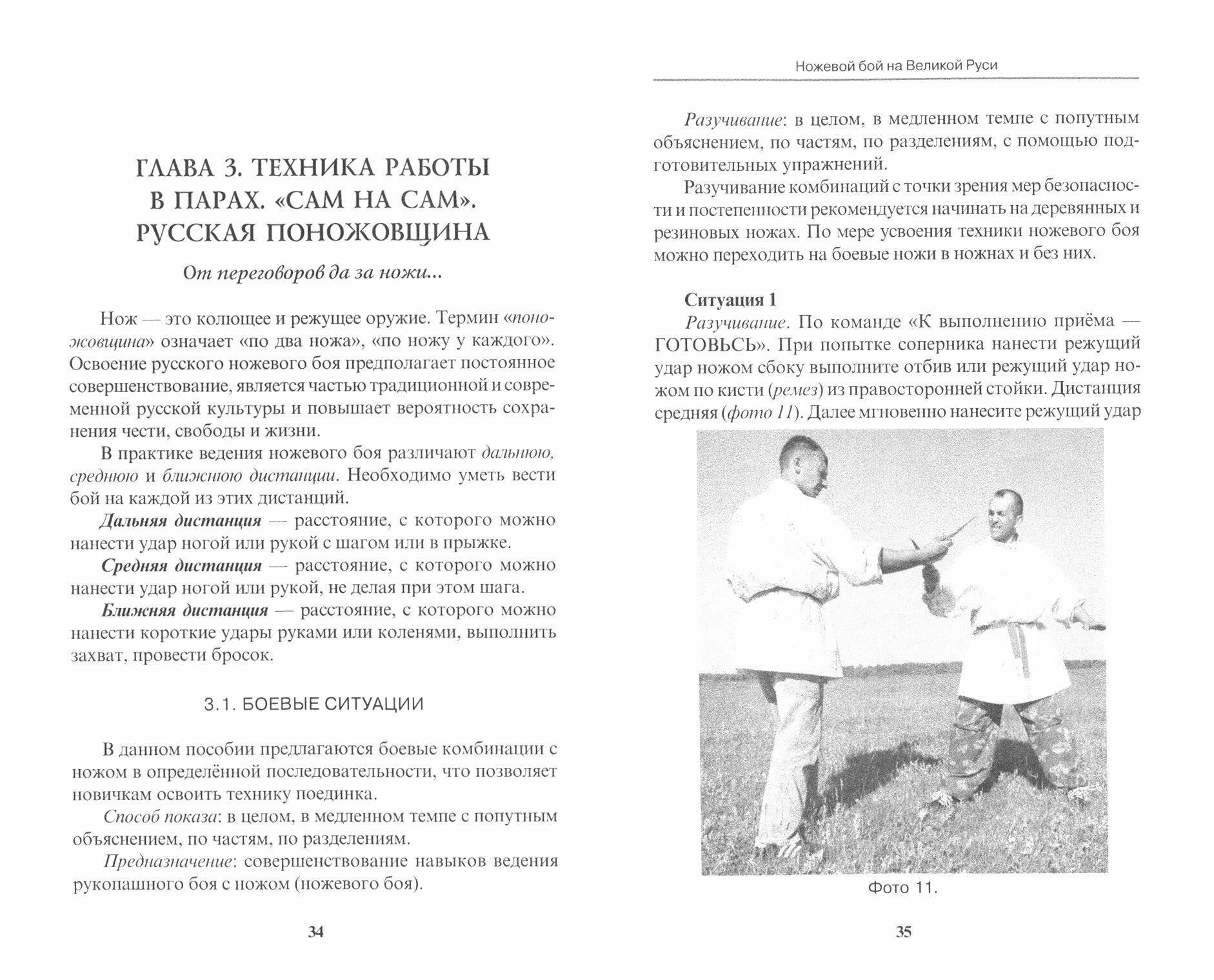 ГЛАВА 3. ТЕХНИКА РАБОТЫ В ПАРАХ. «САМ НА САМ». РУССКАЯ ПОНОЖОВЩИНА

От переговоров да за ножи...

Нож — это колющее и режущее оружие. Термин «поножовщина» означает «по два ножа», «по ножу у каждого». Освоение русского ножевого боя предполагает постоянное совершенствование, является частью традиционной и современной русской культуры и повышает вероятность сохранения чести, свободы и жизни.

В практике ведения ножевого боя различают дальнюю, среднюю и ближнюю дистанции. Необходимо уметь вести бой на каждой из этих дистанций.

Дальняя дистанция — расстояние, с которого можно нанести удар ногой или рукой с шагом или в прыжке.

Средняя дистанция — расстояние, с которого можно нанести удар ногой или рукой, не делая при этом шага.

Ближняя дистанция — расстояние, с которого можно нанести короткие удары руками или коленями, выполнить захват, провести бросок.

3.1. БОЕВЫЕ СИТУАЦИИ

В данном пособии предлагаются боевые комбинации с ножом в определённой последовательности, что позволяет новичкам освоить технику поединка.

Способ показа: в целом, в медленном темпе с попутным объяснением, по частям, по разделениям.

Предназначение: совершенствование навыков ведения рукопашного боя с ножом (ножевого боя).

34

Ножевой бой на Великой Руси

Разучивание: в целом, в медленном темпе с попутным объяснением, по частям, по разделениям, с помощью подготовительных упражнений.

Разучивание комбинаций с точки зрения мер безопасности и постепенности рекомендуется начинать на деревянных и резиновых ножах. По мере усвоения техники ножевого боя можно переходить на боевые ножи в ножнах и без них.

Ситуация 1

Разучивание. По команде «К выполнению приёма — ГОТОВЬСЬ». При попытке соперника нанести режущий удар ножом сбоку выполните отбив или режущий удар ножом по кисти (ремез) из правосторонней стойки. Дистанция средняя (фото 11). Далее мгновенно нанесите режущий удар

Фото 11.

35